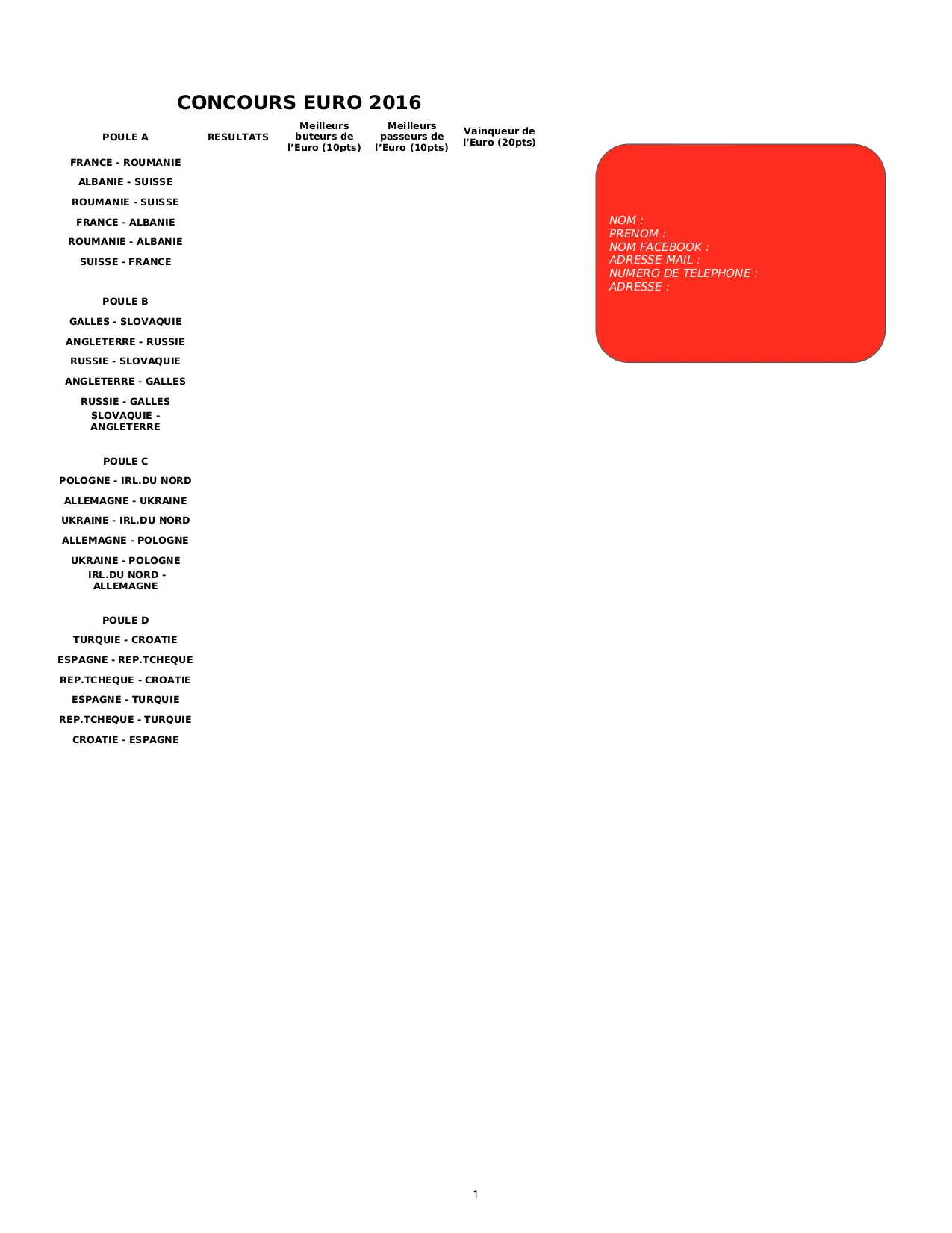 CONCOURS EURO 2016

| POULE A | RESULTATS | Meilleurs buteurs de l'Euro (10pts) | Meilleurs passeurs de l'Euro (10pts) | Vainqueur de l'Euro (20pts) |
|---|---|---|---|---|
| FRANCE - ROUMANIE | | | | |
| ALBANIE - SUISSE | | | | |
| ROUMANIE - SUISSE | | | | |
| FRANCE - ALBANIE | | | | |
| ROUMANIE - ALBANIE | | | | |
| SUISSE - FRANCE | | | | |
| POULE B | | | | |
| GALLES - SLOVAQUIE | | | | |
| ANGLETERRE - RUSSIE | | | | |
| RUSSIE - SLOVAQUIE | | | | |
| ANGLETERRE - GALLES | | | | |
| RUSSIE - GALLES | | | | |
| SLOVAQUIE - ANGLETERRE | | | | |
| POULE C | | | | |
| POLOGNE - IRL.DU NORD | | | | |
| ALLEMAGNE - UKRAINE | | | | |
| UKRAINE - IRL.DU NORD | | | | |
| ALLEMAGNE - POLOGNE | | | | |
| UKRAINE - POLOGNE | | | | |
| IRL.DU NORD - ALLEMAGNE | | | | |
| POULE D | | | | |
| TURQUIE - CROATIE | | | | |
| ESPAGNE - REP.TCHEQUE | | | | |
| REP.TCHEQUE - CROATIE | | | | |
| ESPAGNE - TURQUIE | | | | |
| REP.TCHEQUE - TURQUIE | | | | |
| CROATIE - ESPAGNE | | | | |

NOM :
PRENOM :
NOM FACEBOOK :
ADRESSE MAIL :
NUMERO DE TELEPHONE :
ADRESSE :

1